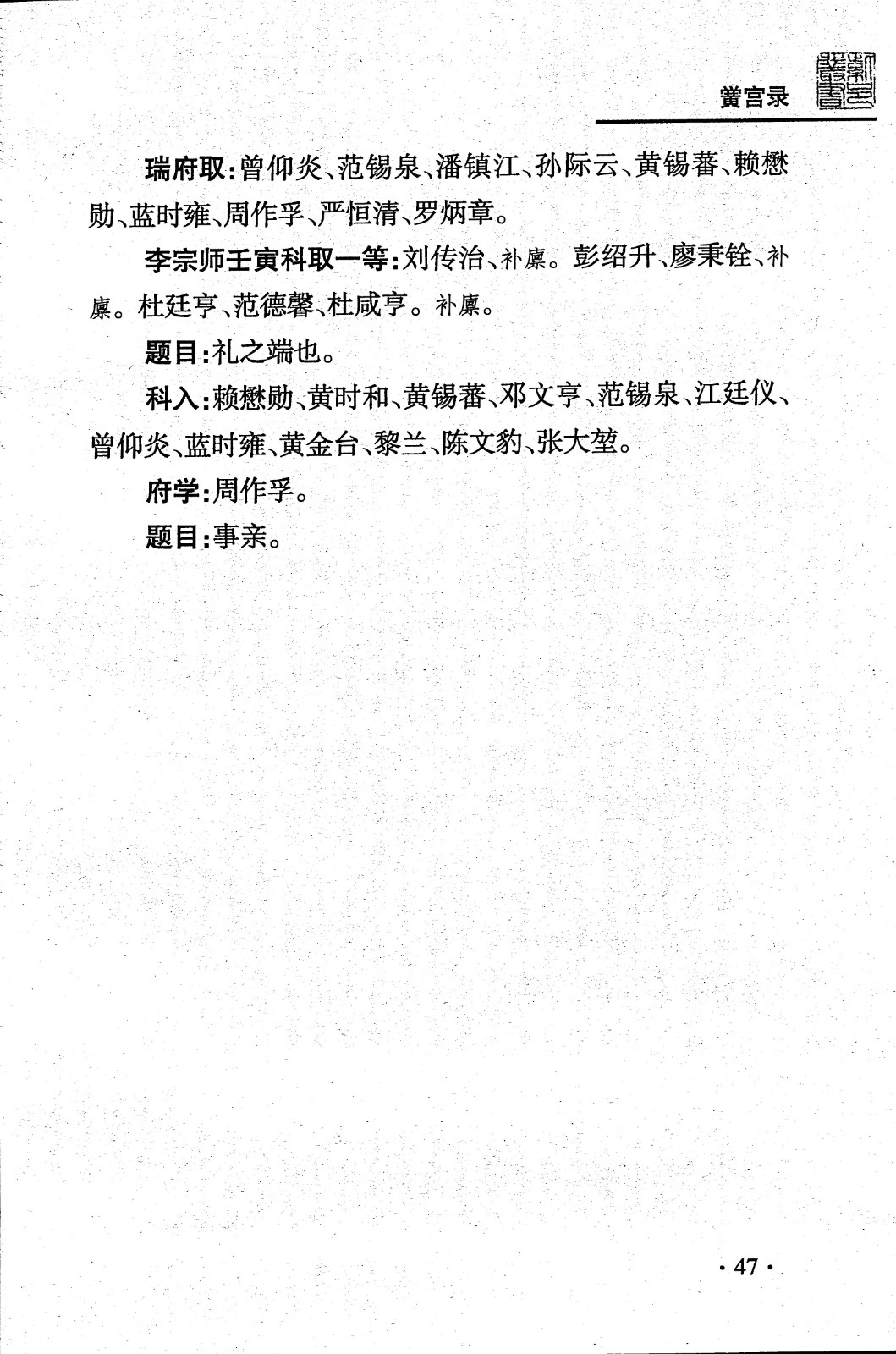 黉宫录

瑞府取：曾仰炎、范锡泉、潘镇江、孙际云、黄锡蕃、赖懋勋、蓝时雍、周作孚、严恒清、罗炳章。

李宗师壬寅科取一等：刘传治、补廪。彭绍升、廖秉铨、补廪。杜廷亨、范德馨、杜咸亨。补廪。

题目：礼之端也。

科入：赖懋勋、黄时和、黄锡蕃、邓文亨、范锡泉、江廷仪、曾仰炎、蓝时雍、黄金台、黎兰、陈文豹、张大堃。

府学：周作孚。

题目：事亲。

· 47 ·